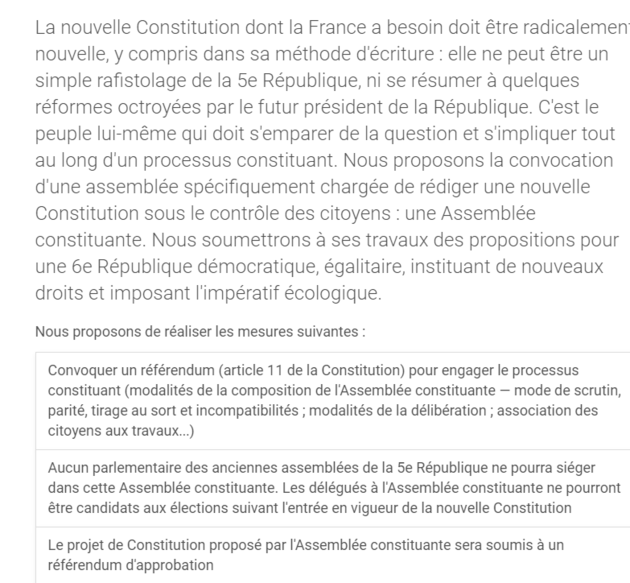 La nouvelle Constitution dont la France a besoin doit être radicalement nouvelle, y compris dans sa méthode d'écriture : elle ne peut être un simple rafistolage de la 5e République, ni se résumer à quelques réformes octroyées par le futur président de la République. C'est le peuple lui-même qui doit s'emparer de la question et s'impliquer tout au long d'un processus constituant. Nous proposons la convocation d'une assemblée spécifiquement chargée de rédiger une nouvelle Constitution sous le contrôle des citoyens : une Assemblée constituante. Nous soumettrons à ses travaux des propositions pour une 6e République démocratique, égalitaire, instituant de nouveaux droits et imposant l'impératif écologique.

Nous proposons de réaliser les mesures suivantes :

Convoquer un référendum (article 11 de la Constitution) pour engager le processus constituant (modalités de la composition de l'Assemblée constituante — mode de scrutin, parité, tirage au sort et incompatibilités ; modalités de la délibération ; association des citoyens aux travaux...)

Aucun parlementaire des anciennes assemblées de la 5e République ne pourra siéger dans cette Assemblée constituante. Les délégués à l'Assemblée constituante ne pourront être candidats aux élections suivant l'entrée en vigueur de la nouvelle Constitution

Le projet de Constitution proposé par l'Assemblée constituante sera soumis à un référendum d'approbation